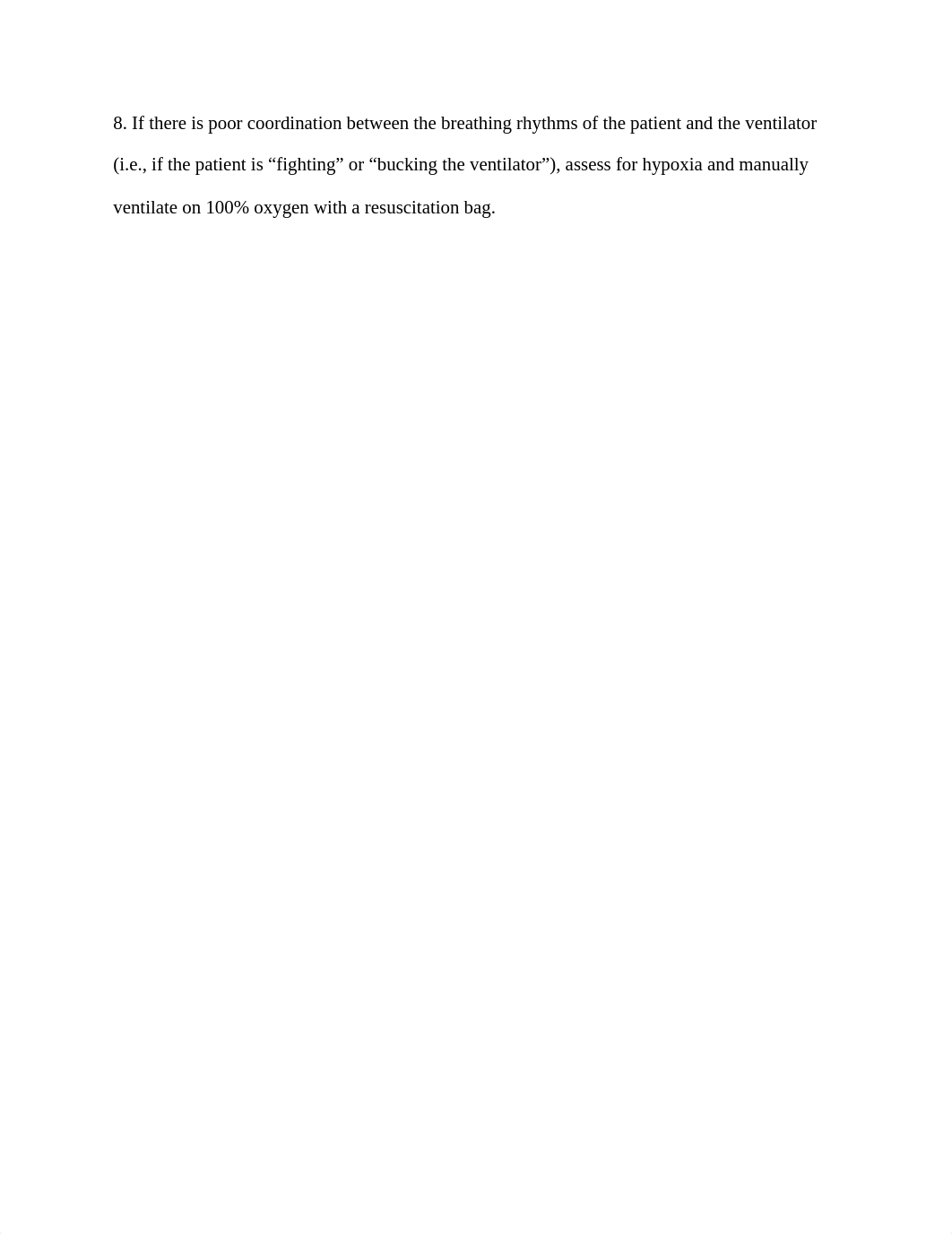 8. If there is poor coordination between the breathing rhythms of the patient and the ventilator (i.e., if the patient is “fighting” or “bucking the ventilator”), assess for hypoxia and manually ventilate on 100% oxygen with a resuscitation bag.